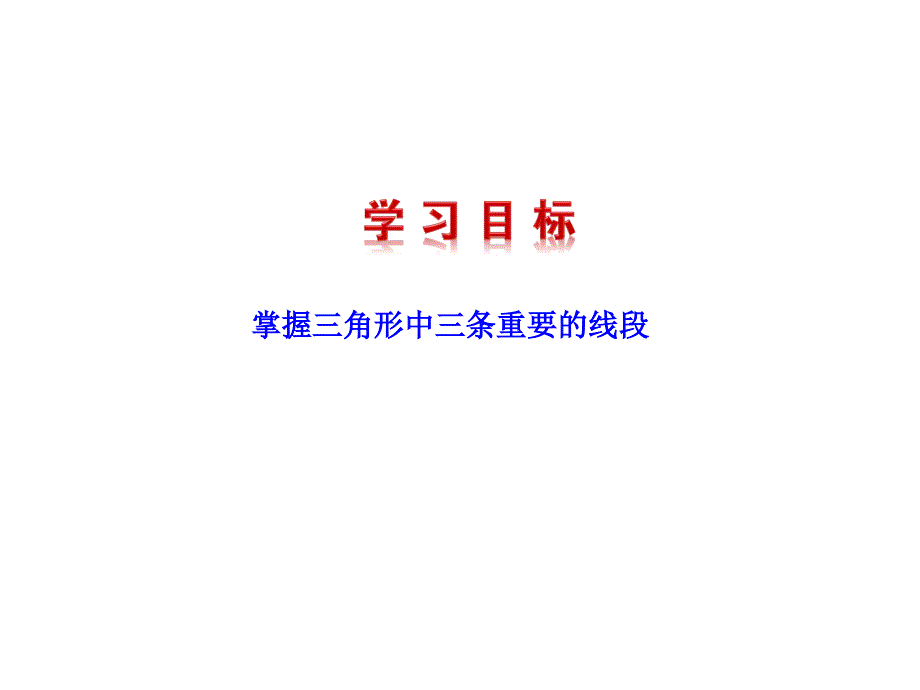 学习目标

掌握三角形中三条重要的线段